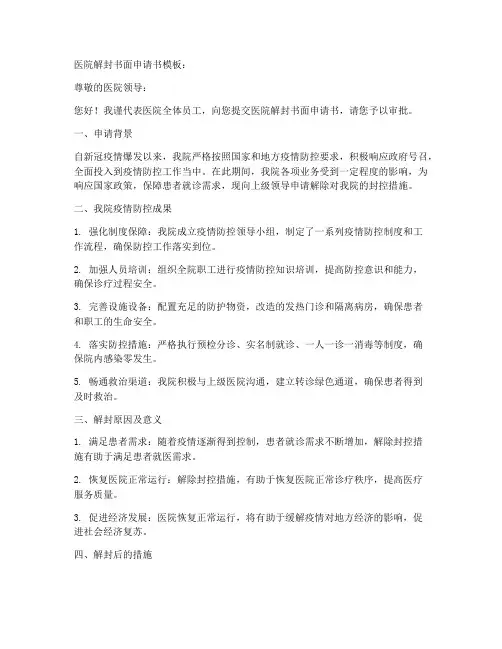 医院解封书面申请书模板：

尊敬的医院领导：

您好！我谨代表医院全体员工，向您提交医院解封书面申请书，请您予以审批。

一、申请背景

自新冠疫情爆发以来，我院严格按照国家和地方疫情防控要求，积极响应政府号召，全面投入到疫情防控工作当中。在此期间，我院各项业务受到一定程度的影响，为响应国家政策，保障患者就诊需求，现向上级领导申请解除对我院的封控措施。

二、我院疫情防控成果

1. 强化制度保障：我院成立疫情防控领导小组，制定了一系列疫情防控制度和工作流程，确保防控工作落实到位。

2. 加强人员培训：组织全院职工进行疫情防控知识培训，提高防控意识和能力，确保诊疗过程安全。

3. 完善设施设备：配置充足的防护物资，改造的发热门诊和隔离病房，确保患者和职工的生命安全。

4. 落实防控措施：严格执行预检分诊、实名制就诊、一人一诊一消毒等制度，确保院内感染零发生。

5. 畅通救治渠道：我院积极与上级医院沟通，建立转诊绿色通道，确保患者得到及时救治。

三、解封原因及意义

1. 满足患者需求：随着疫情逐渐得到控制，患者就诊需求不断增加，解除封控措施有助于满足患者就医需求。

2. 恢复医院正常运行：解除封控措施，有助于恢复医院正常诊疗秩序，提高医疗服务质量。

3. 促进经济发展：医院恢复正常运行，将有助于缓解疫情对地方经济的影响，促进社会经济复苏。

四、解封后的措施